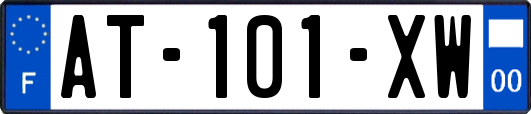 F
AT-101-XW
00